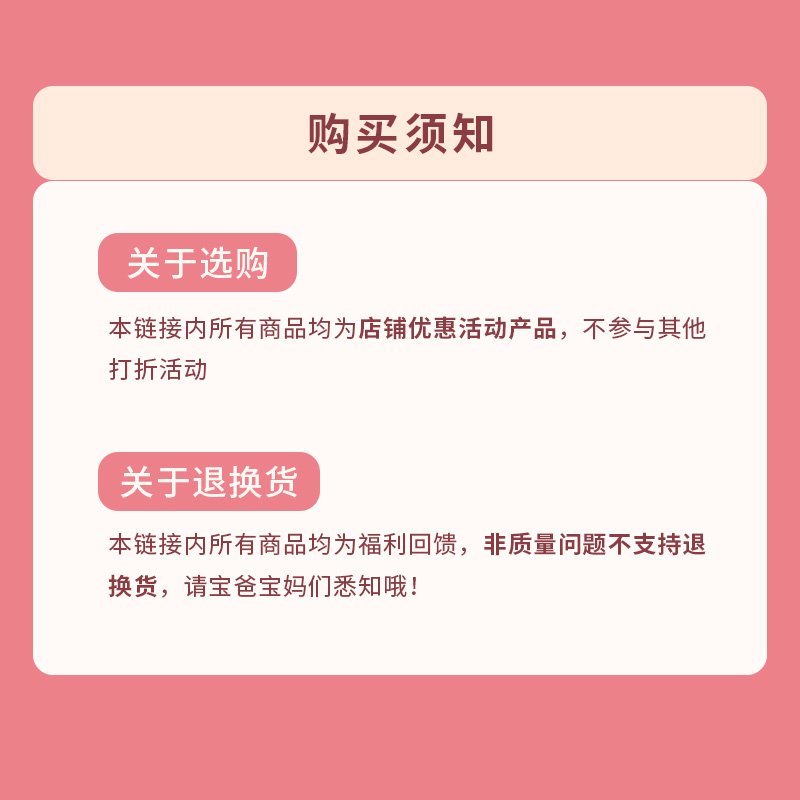 购买须知

关于选购

本链接内所有商品均为店铺优惠活动产品，不参与其他打折活动

关于退换货

本链接内所有商品均为福利回馈，非质量问题不支持退换货，请宝爸宝妈们悉知哦！